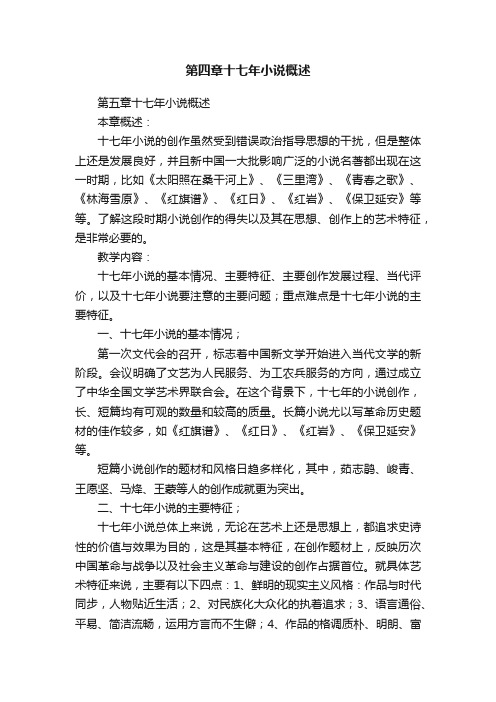 第四章十七年小说概述

第五章十七年小说概述

本章概述：

十七年小说的创作虽然受到错误政治指导思想的干扰，但是整体上还是发展良好，并且新中国一大批影响广泛的小说名著都出现在这一时期，比如《太阳照在桑干河上》、《三里湾》、《青春之歌》、《林海雪原》、《红旗谱》、《红日》、《红岩》、《保卫延安》等等。了解这段时期小说创作的得失以及其在思想、创作上的艺术特征，是非常必要的。

教学内容：

十七年小说的基本情况、主要特征、主要创作发展过程、当代评价，以及十七年小说要注意的主要问题；重点难点是十七年小说的主要特征。

一、十七年小说的基本情况；

第一次文代会的召开，标志着中国新文学开始进入当代文学的新阶段。会议明确了文艺为人民服务、为工农兵服务的方向，通过成立了中华全国文学艺术界联合会。在这个背景下，十七年的小说创作，长、短篇均有可观的数量和较高的质量。长篇小说尤以写革命历史题材的佳作较多，如《红旗谱》、《红日》、《红岩》、《保卫延安》等。

短篇小说创作的题材和风格日趋多样化，其中，茹志鹃、峻青、王愿坚、马烽、王蒙等人的创作成就更为突出。

二、十七年小说的主要特征；

十七年小说总体上来说，无论在艺术上还是思想上，都追求史诗性的价值与效果为目的，这是其基本特征，在创作题材上，反映历次中国革命与战争以及社会主义革命与建设的创作占据首位。就具体艺术特征来说，主要有以下四点：1、鲜明的现实主义风格：作品与时代同步，人物贴近生活；2、对民族化大众化的执着追求；3、语言通俗、平易、简洁流畅，运用方言而不生僻；4、作品的格调质朴、明朗、富